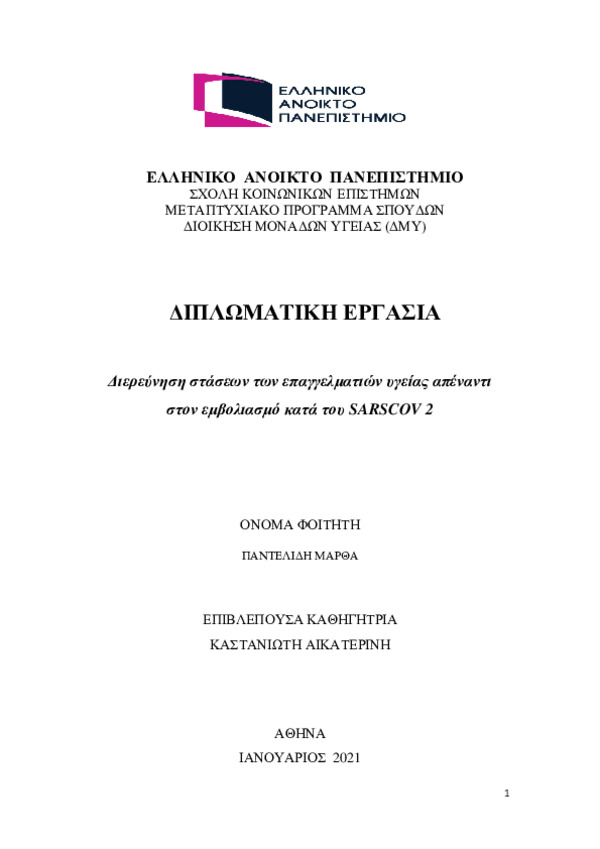 ΕΛΛΗΝΙΚΟ
ΑΝΟΙΚΤΟ
ΠΑΝΕΠΙΣΤΗΜΙΟ

ΕΛΛΗΝΙΚΟ ΑΝΟΙΚΤΟ ΠΑΝΕΠΙΣΤΗΜΙΟ
ΣΧΟΛΗ ΚΟΙΝΩΝΙΚΩΝ ΕΠΙΣΤΗΜΩΝ
ΜΕΤΑΠΤΥΧΙΑΚΟ ΠΡΟΓΡΑΜΜΑ ΣΠΟΥΔΩΝ
ΔΙΟΙΚΗΣΗ ΜΟΝΑΔΩΝ ΥΓΕΙΑΣ (ΔΜΥ)

ΔΙΠΛΩΜΑΤΙΚΗ ΕΡΓΑΣΙΑ

Διερεύνηση στάσεων των επαγγελματιών υγείας απέναντι στον εμβολιασμό κατά του SARSCOV 2

ΟΝΟΜΑ ΦΟΙΤΗΤΗ

ΠΑΝΤΕΛΙΔΗ ΜΑΡΘΑ

ΕΠΙΒΛΕΠΟΥΣΑ ΚΑΘΗΓΗΤΡΙΑ
ΚΑΣΤΑΝΙΩΤΗ ΑΙΚΑΤΕΡΙΝΗ

ΑΘΗΝΑ
ΙΑΝΟΥΑΡΙΟΣ 2021

1